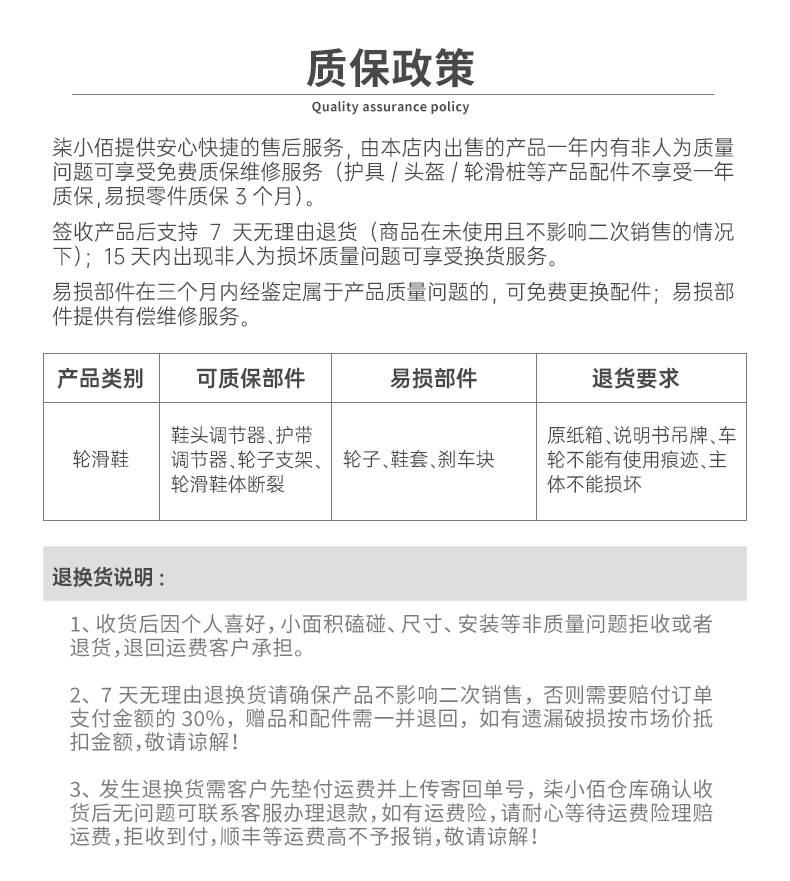 质保政策

Quality assurance policy

柒小佰提供安心快捷的售后服务，由本店内出售的产品一年内有非人为质量问题可享受免费质保维修服务（护具 / 头盔 / 轮滑桩等产品配件不享受一年质保，易损零件质保 3 个月）。

签收产品后支持 7 天无理由退货（商品在未使用且不影响二次销售的情况下）；15 天内出现非人为损坏质量问题可享受换货服务。

易损部件在三个月内经鉴定属于产品质量问题的，可免费更换配件；易损部件提供有偿维修服务。

| 产品类别 | 可质保部件 | 易损部件 | 退货要求 |
|---|---|---|---|
| 轮滑鞋 | 鞋头调节器、护带调节器、轮子支架、轮滑鞋体断裂 | 轮子、鞋套、刹车块 | 原纸箱、说明书吊牌、车轮不能有使用痕迹、主体不能损坏 |

退换货说明：

1、收货后因个人喜好，小面积磕碰、尺寸、安装等非质量问题拒收或者退货，退回运费客户承担。

2、7 天无理由退换货请确保产品不影响二次销售，否则需要赔付订单支付金额的 30%，赠品和配件需一并退回，如有遗漏破损按市场价抵扣金额，敬请谅解！

3、发生退换货需客户先垫付运费并上传寄回单号，柒小佰仓库确认收货后无问题可联系客服办理退款，如有运费险，请耐心等待运费险理赔运费，拒收到付，顺丰等运费高不予报销，敬请谅解！